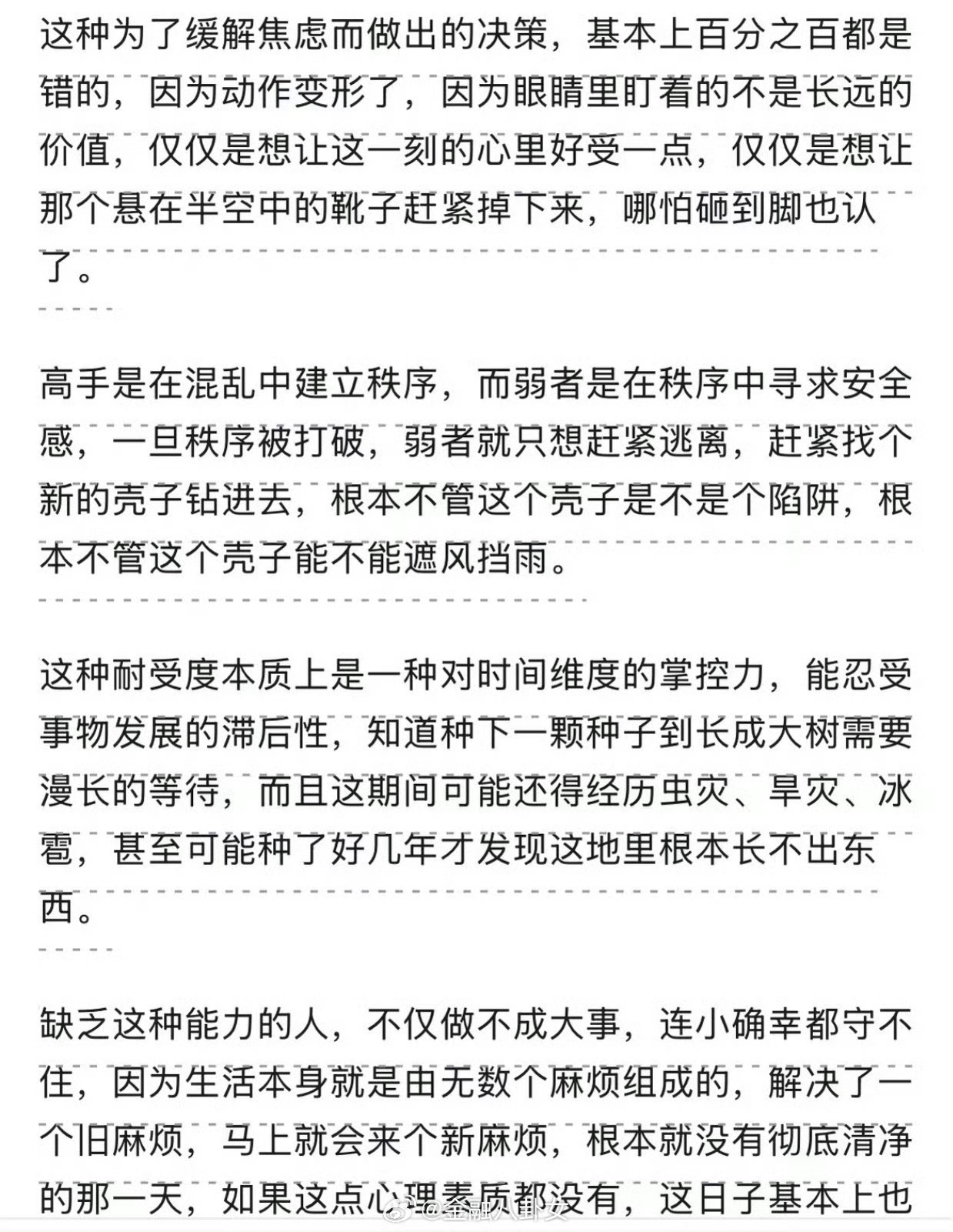 这种为了缓解焦虑而做出的决策，基本上百分之百都是错的，因为动作变形了，因为眼睛里盯着的不是长远的价值，仅仅是想让这一刻的心里好受一点，仅仅是想让那个悬在半空中的靴子赶紧掉下来，哪怕砸到脚也认了。

高手是在混乱中建立秩序，而弱者是在秩序中寻求安全感，一旦秩序被打破，弱者就只想赶紧逃离，赶紧找个新的壳子钻进去，根本不管这个壳子是不是个陷阱，根本不管这个壳子能不能遮风挡雨。

这种耐受度本质上是一种对时间维度的掌控力，能忍受事物发展的滞后性，知道种下一颗种子到长成大树需要漫长的等待，而且这期间可能还得经历虫灾、旱灾、冰雹，甚至可能种了好几年才发现这地里根本长不出东西。

缺乏这种能力的人，不仅做不成大事，连小确幸都守不住，因为生活本身就是由无数个麻烦组成的，解决了一个旧麻烦，马上就会来个新麻烦，根本就没有彻底清净的那一天，如果这点心理素质都没有，这日子基本上也

@金融八卦女